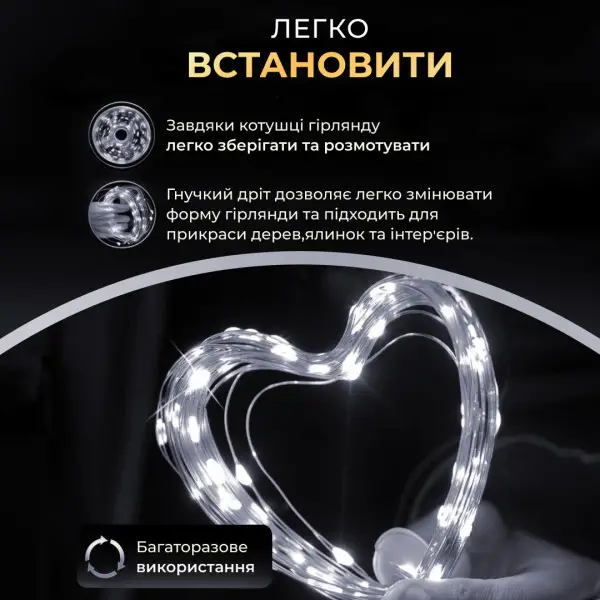 ЛЕГКО
ВСТАНОВИТИ

Завдяки котушці гірлянду легко зберігати та розмотувати

Гнучкий дріт дозволяє легко змінювати форму гірлянди та підходить для прикраси дерев,ялинок та інтер'єрів.

Багаторазове використання